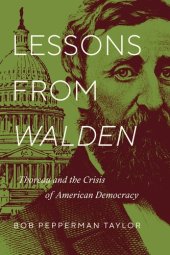 LESSONS FROM WALDEN

Thoreau and the Crisis of American Democracy

BOB PEPPERMAN TAYLOR